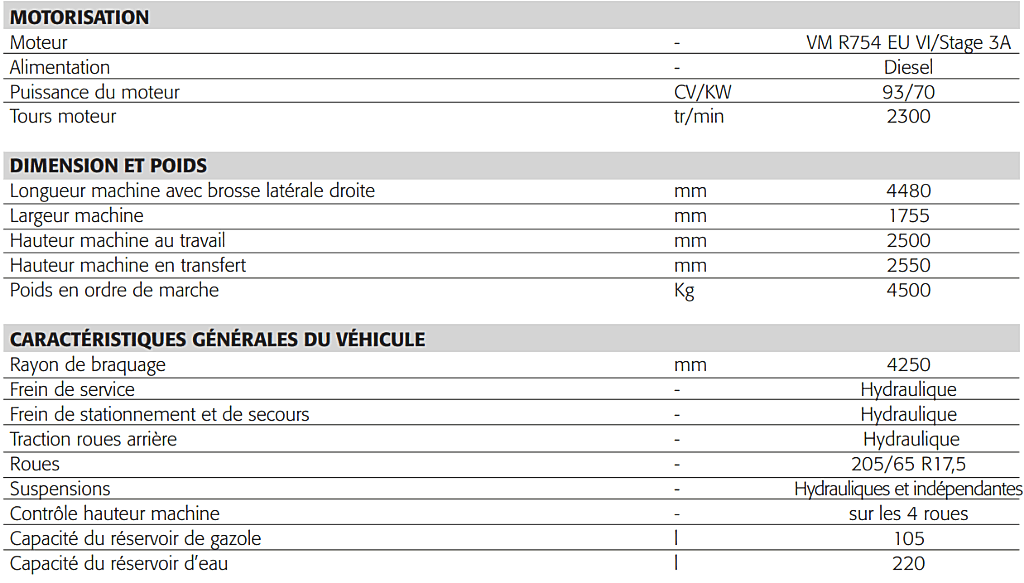 | MOTORISATION | | |
|---|---|---|
| Moteur | - | VM R754 EU VI/Stage 3A |
| Alimentation | - | Diesel |
| Puissance du moteur | CV/KW | 93/70 |
| Tours moteur | tr/min | 2300 |

| DIMENSION ET POIDS | | |
|---|---|---|
| Longueur machine avec brosse latérale droite | mm | 4480 |
| Largeur machine | mm | 1755 |
| Hauteur machine au travail | mm | 2500 |
| Hauteur machine en transfert | mm | 2550 |
| Poids en ordre de marche | Kg | 4500 |

| CARACTÉRISTIQUES GÉNÉRALES DU VÉHICULE | | |
|---|---|---|
| Rayon de braquage | mm | 4250 |
| Frein de service | - | Hydraulique |
| Frein de stationnement et de secours | - | Hydraulique |
| Traction roues arrière | - | Hydraulique |
| Roues | - | 205/65 R17,5 |
| Suspensions | - | Hydrauliques et indépendantes |
| Contrôle hauteur machine | - | sur les 4 roues |
| Capacité du réservoir de gazole | l | 105 |
| Capacité du réservoir d'eau | l | 220 |